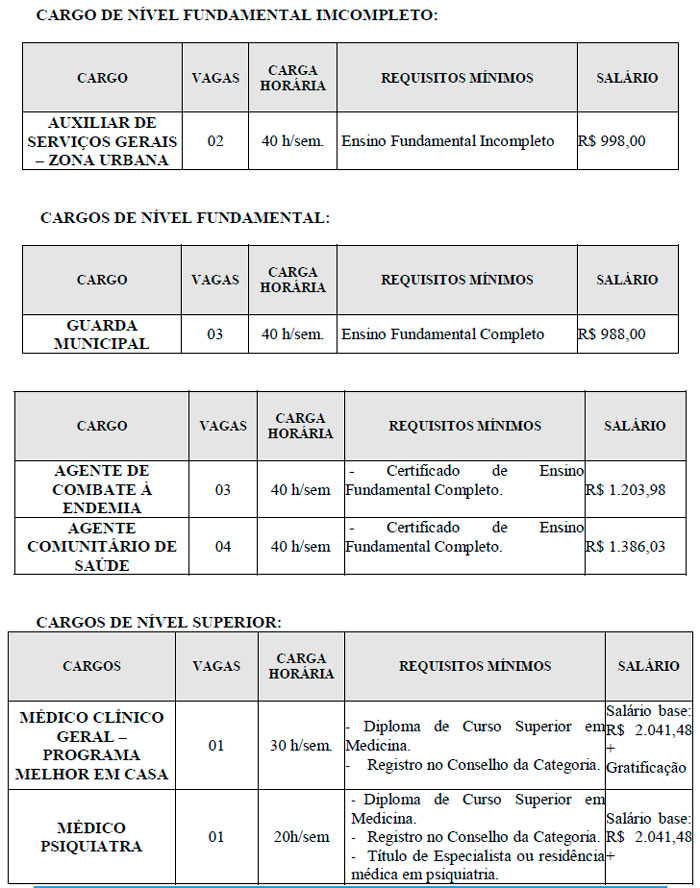 CARGO DE NÍVEL FUNDAMENTAL IMCOMPLETO:

| CARGO | VAGAS | CARGA HORÁRIA | REQUISITOS MÍNIMOS | SALÁRIO |
|---|---|---|---|---|
| AUXILIAR DE SERVIÇOS GERAIS – ZONA URBANA | 02 | 40 h/sem. | Ensino Fundamental Incompleto | R$ 998,00 |

CARGOS DE NÍVEL FUNDAMENTAL:

| CARGO | VAGAS | CARGA HORÁRIA | REQUISITOS MÍNIMOS | SALÁRIO |
|---|---|---|---|---|
| GUARDA MUNICIPAL | 03 | 40 h/sem. | Ensino Fundamental Completo | R$ 988,00 |

| CARGO | VAGAS | CARGA HORÁRIA | REQUISITOS MÍNIMOS | SALÁRIO |
|---|---|---|---|---|
| AGENTE DE COMBATE À ENDEMIA | 03 | 40 h/sem | - Certificado de Ensino Fundamental Completo. | R$ 1.203,98 |
| AGENTE COMUNITÁRIO DE SAÚDE | 04 | 40 h/sem | - Certificado de Ensino Fundamental Completo. | R$ 1.386,03 |

CARGOS DE NÍVEL SUPERIOR:

| CARGOS | VAGAS | CARGA HORÁRIA | REQUISITOS MÍNIMOS | SALÁRIO |
|---|---|---|---|---|
| MÉDICO CLÍNICO GERAL – PROGRAMA MELHOR EM CASA | 01 | 30 h/sem. | - Diploma de Curso Superior em Medicina. - Registro no Conselho da Categoria. | Salário base: R$ 2.041,48 + Gratificação |
| MÉDICO PSIQUIATRA | 01 | 20h/sem | - Diploma de Curso Superior em Medicina. - Registro no Conselho da Categoria. - Título de Especialista ou residência médica em psiquiatria. | Salário base: R$ 2.041,48 + |